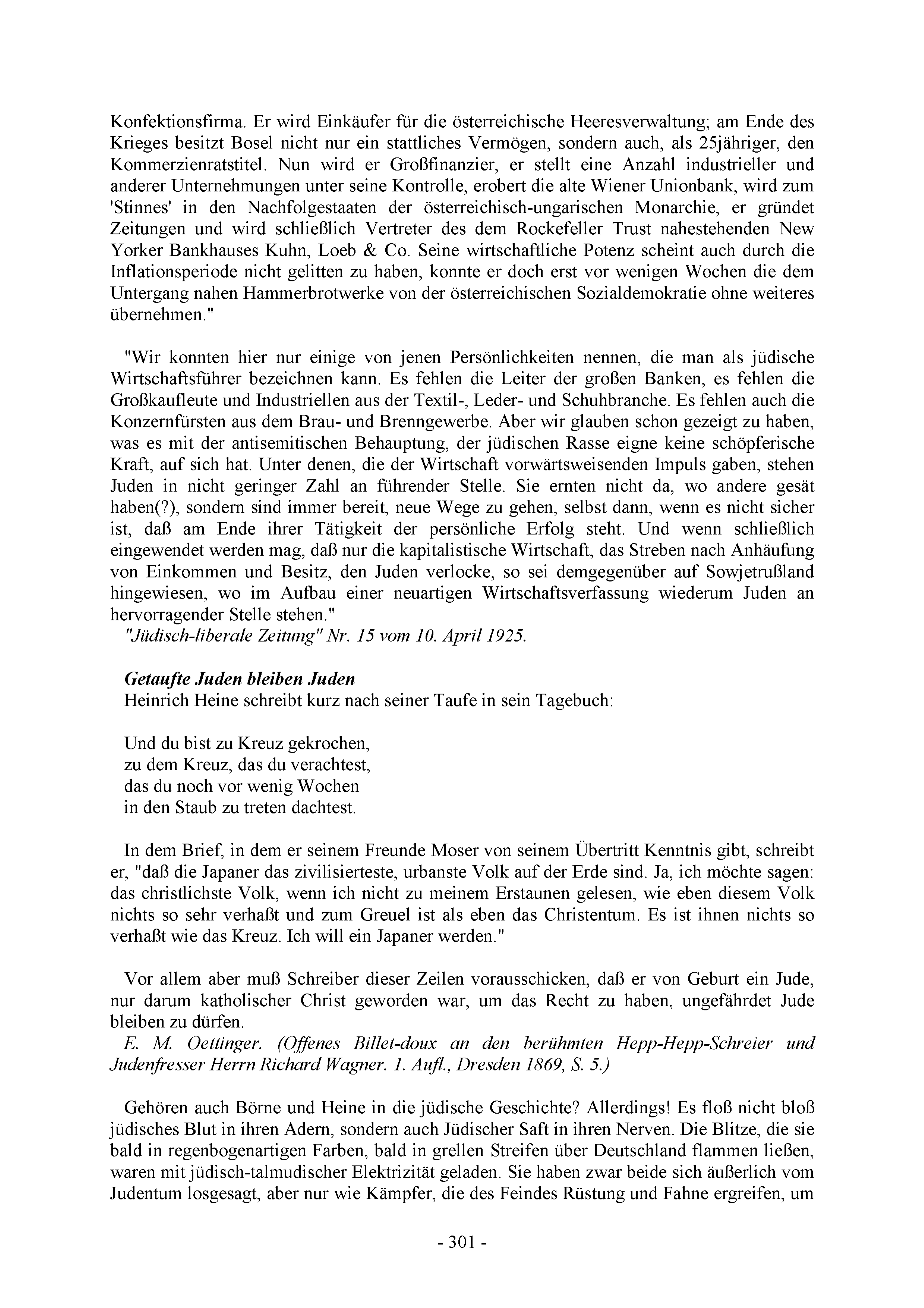 Konfektionsfirma. Er wird Einkäufer für die österreichische Heeresverwaltung; am Ende des Krieges besitzt Bosel nicht nur ein stattliches Vermögen, sondern auch, als 25jähriger, den Kommerzienratstitel. Nun wird er Großfinanzier, er stellt eine Anzahl industrieller und anderer Unternehmungen unter seine Kontrolle, erobert die alte Wiener Unionbank, wird zum 'Stinnes' in den Nachfolgestaaten der österreichisch-ungarischen Monarchie, er gründet Zeitungen und wird schließlich Vertreter des dem Rockefeller Trust nahestehenden New Yorker Bankhauses Kuhn, Loeb & Co. Seine wirtschaftliche Potenz scheint auch durch die Inflationsperiode nicht gelitten zu haben, konnte er doch erst vor wenigen Wochen die dem Untergang nahen Hammerbrotwerke von der österreichischen Sozialdemokratie ohne weiteres übernehmen."

"Wir konnten hier nur einige von jenen Persönlichkeiten nennen, die man als jüdische Wirtschaftsführer bezeichnen kann. Es fehlen die Leiter der großen Banken, es fehlen die Großkaufleute und Industriellen aus der Textil-, Leder- und Schuhbranche. Es fehlen auch die Konzernfürsten aus dem Brau- und Brenngewerbe. Aber wir glauben schon gezeigt zu haben, was es mit der antisemitischen Behauptung, der jüdischen Rasse eigne keine schöpferische Kraft, auf sich hat. Unter denen, die der Wirtschaft vorwärtsweisenden Impuls gaben, stehen Juden in nicht geringer Zahl an führender Stelle. Sie ernten nicht da, wo andere gesät haben(?), sondern sind immer bereit, neue Wege zu gehen, selbst dann, wenn es nicht sicher ist, daß am Ende ihrer Tätigkeit der persönliche Erfolg steht. Und wenn schließlich eingewendet werden mag, daß nur die kapitalistische Wirtschaft, das Streben nach Anhäufung von Einkommen und Besitz, den Juden verlocke, so sei demgegenüber auf Sowjetrußland hingewiesen, wo im Aufbau einer neuartigen Wirtschaftsverfassung wiederum Juden an hervorragender Stelle stehen."
"Jüdisch-liberale Zeitung" Nr. 15 vom 10. April 1925.

Getaufte Juden bleiben Juden
Heinrich Heine schreibt kurz nach seiner Taufe in sein Tagebuch:

Und du bist zu Kreuz gekrochen,
zu dem Kreuz, das du verachtest,
das du noch vor wenig Wochen
in den Staub zu treten dachtest.

In dem Brief, in dem er seinem Freunde Moser von seinem Übertritt Kenntnis gibt, schreibt er, "daß die Japaner das zivilisierteste, urbanste Volk auf der Erde sind. Ja, ich möchte sagen: das christlichste Volk, wenn ich nicht zu meinem Erstaunen gelesen, wie eben diesem Volk nichts so sehr verhaßt und zum Greuel ist als eben das Christentum. Es ist ihnen nichts so verhaßt wie das Kreuz. Ich will ein Japaner werden."

Vor allem aber muß Schreiber dieser Zeilen vorausschicken, daß er von Geburt ein Jude, nur darum katholischer Christ geworden war, um das Recht zu haben, ungefährdet Jude bleiben zu dürfen.
E. M. Oettinger. (Offenes Billet-doux an den berühmten Hepp-Hepp-Schreier und Judenfresser Herrn Richard Wagner. 1. Aufl., Dresden 1869, S. 5.)

Gehören auch Börne und Heine in die jüdische Geschichte? Allerdings! Es floß nicht bloß jüdisches Blut in ihren Adern, sondern auch Jüdischer Saft in ihren Nerven. Die Blitze, die sie bald in regenbogenartigen Farben, bald in grellen Streifen über Deutschland flammen ließen, waren mit jüdisch-talmudischer Elektrizität geladen. Sie haben zwar beide sich äußerlich vom Judentum losgesagt, aber nur wie Kämpfer, die des Feindes Rüstung und Fahne ergreifen, um

- 301 -